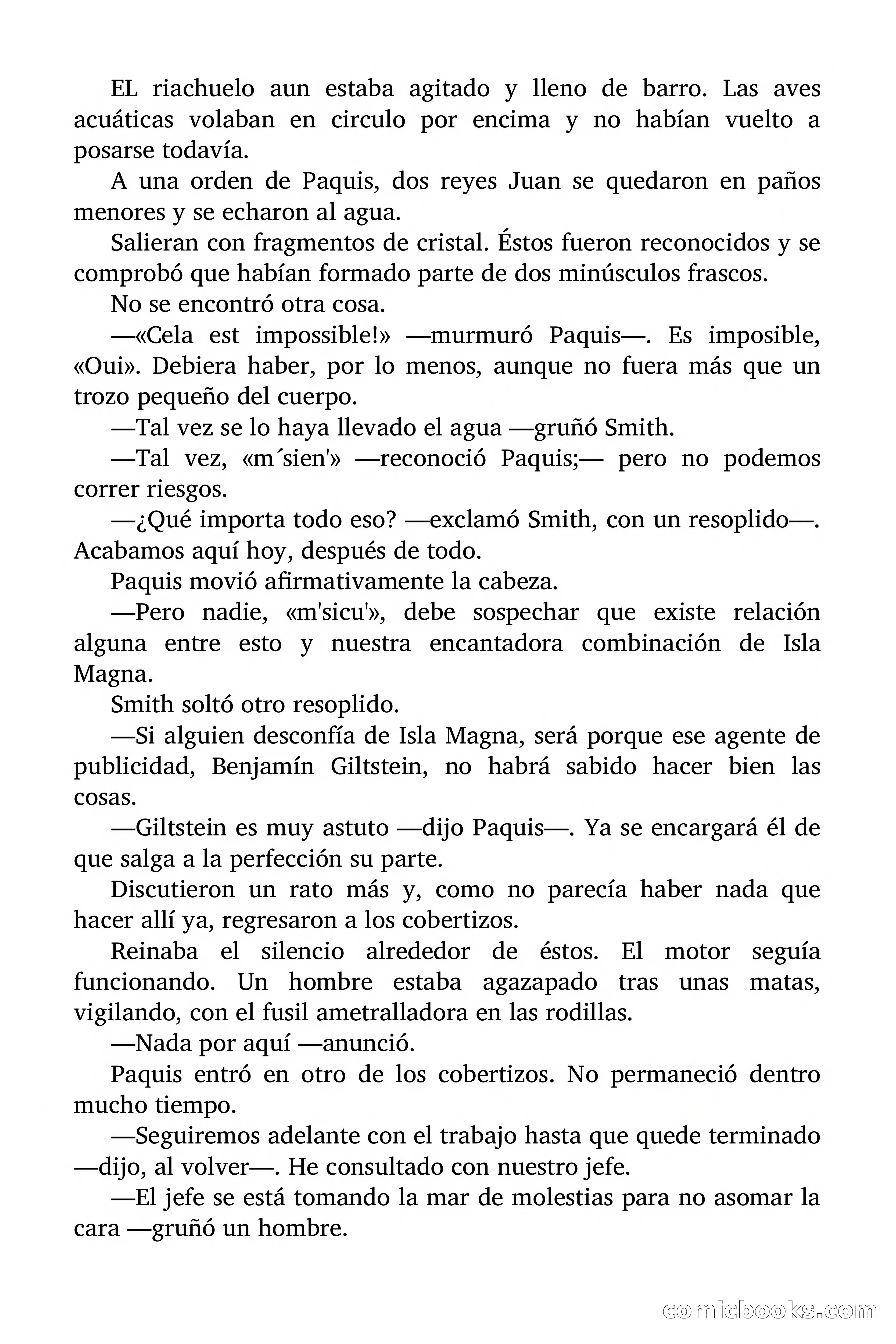 EL riachuelo aun estaba agitado y lleno de barro. Las aves acuáticas volaban en circulo por encima y no habían vuelto a posarse todavía.

A una orden de Paquis, dos reyes Juan se quedaron en paños menores y se echaron al agua.

Salieran con fragmentos de cristal. Éstos fueron reconocidos y se comprobó que habían formado parte de dos minúsculos frascos.

No se encontró otra cosa.

—«Cela est impossible!» —murmuró Paquis—. Es imposible, «Oui». Debiera haber, por lo menos, aunque no fuera más que un trozo pequeño del cuerpo.

—Tal vez se lo haya llevado el agua —gruñó Smith.

—Tal vez, «m´sien'» —reconoció Paquis;— pero no podemos correr riesgos.

—¿Qué importa todo eso? —exclamó Smith, con un resoplido—. Acabamos aquí hoy, después de todo.

Paquis movió afirmativamente la cabeza.

—Pero nadie, «m'sicu'», debe sospechar que existe relación alguna entre esto y nuestra encantadora combinación de Isla Magna.

Smith soltó otro resoplido.

—Si alguien desconfía de Isla Magna, será porque ese agente de publicidad, Benjamín Giltstein, no habrá sabido hacer bien las cosas.

—Giltstein es muy astuto —dijo Paquis—. Ya se encargará él de que salga a la perfección su parte.

Discutieron un rato más y, como no parecía haber nada que hacer allí ya, regresaron a los cobertizos.

Reinaba el silencio alrededor de éstos. El motor seguía funcionando. Un hombre estaba agazapado tras unas matas, vigilando, con el fusil ametralladora en las rodillas.

—Nada por aquí —anunció.

Paquis entró en otro de los cobertizos. No permaneció dentro mucho tiempo.

—Seguiremos adelante con el trabajo hasta que quede terminado —dijo, al volver—. He consultado con nuestro jefe.

—El jefe se está tomando la mar de molestias para no asomar la cara —gruñó un hombre.

comicbooks.com